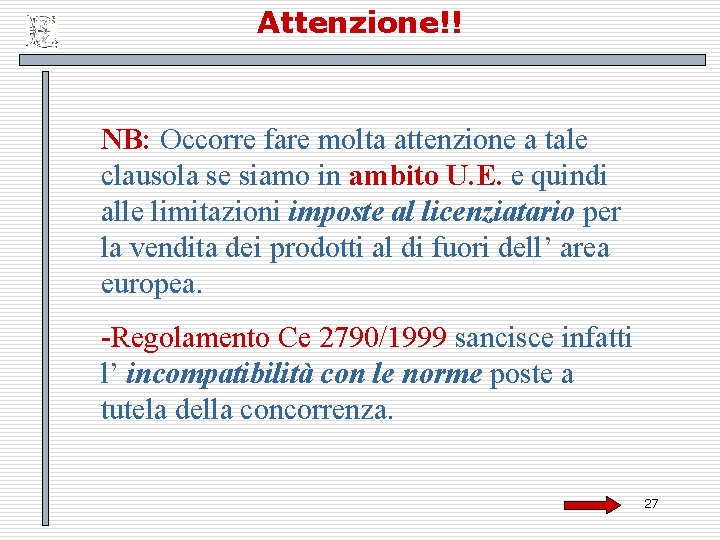 Attenzione!!

NB: Occorre fare molta attenzione a tale clausola se siamo in ambito U.E. e quindi alle limitazioni imposte al licenziatario per la vendita dei prodotti al di fuori dell' area europea.

-Regolamento Ce 2790/1999 sancisce infatti l' incompatibilità con le norme poste a tutela della concorrenza.

27